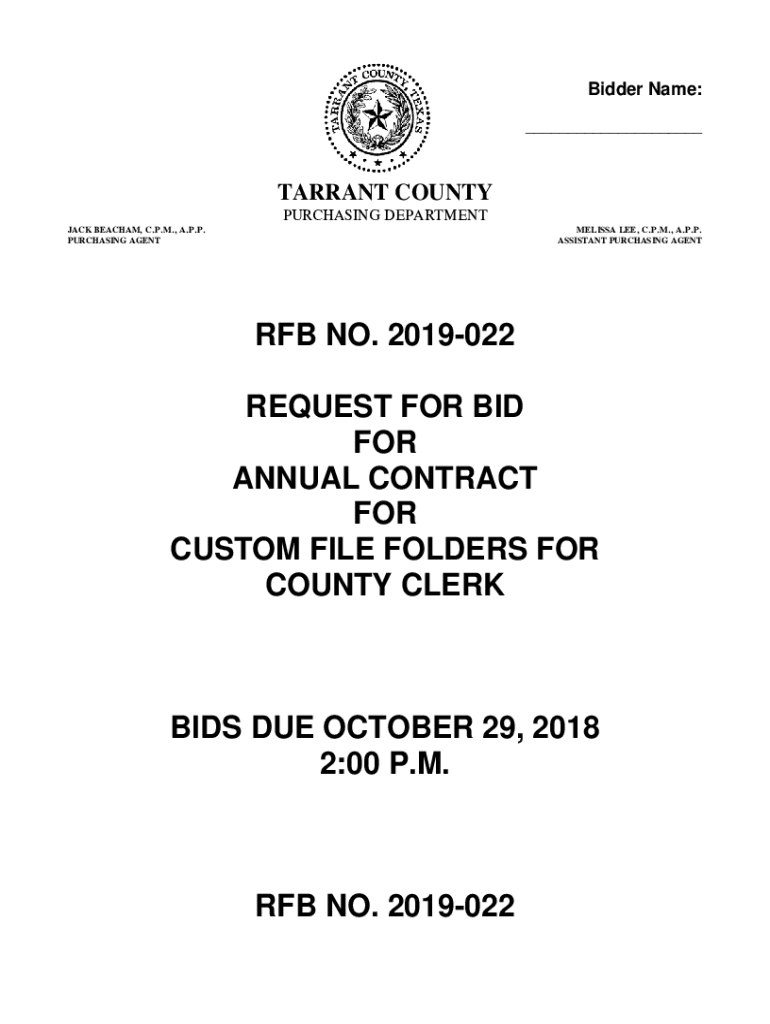 TARRANT COUNTY TEXAS

Bidder Name:

____________________

TARRANT COUNTY
PURCHASING DEPARTMENT

JACK BEACHAM, C.P.M., A.P.P.
PURCHASING AGENT

MELISSA LEE, C.P.M., A.P.P.
ASSISTANT PURCHASING AGENT

RFB NO. 2019-022

REQUEST FOR BID
FOR
ANNUAL CONTRACT
FOR
CUSTOM FILE FOLDERS FOR
COUNTY CLERK

BIDS DUE OCTOBER 29, 2018
2:00 P.M.

RFB NO. 2019-022